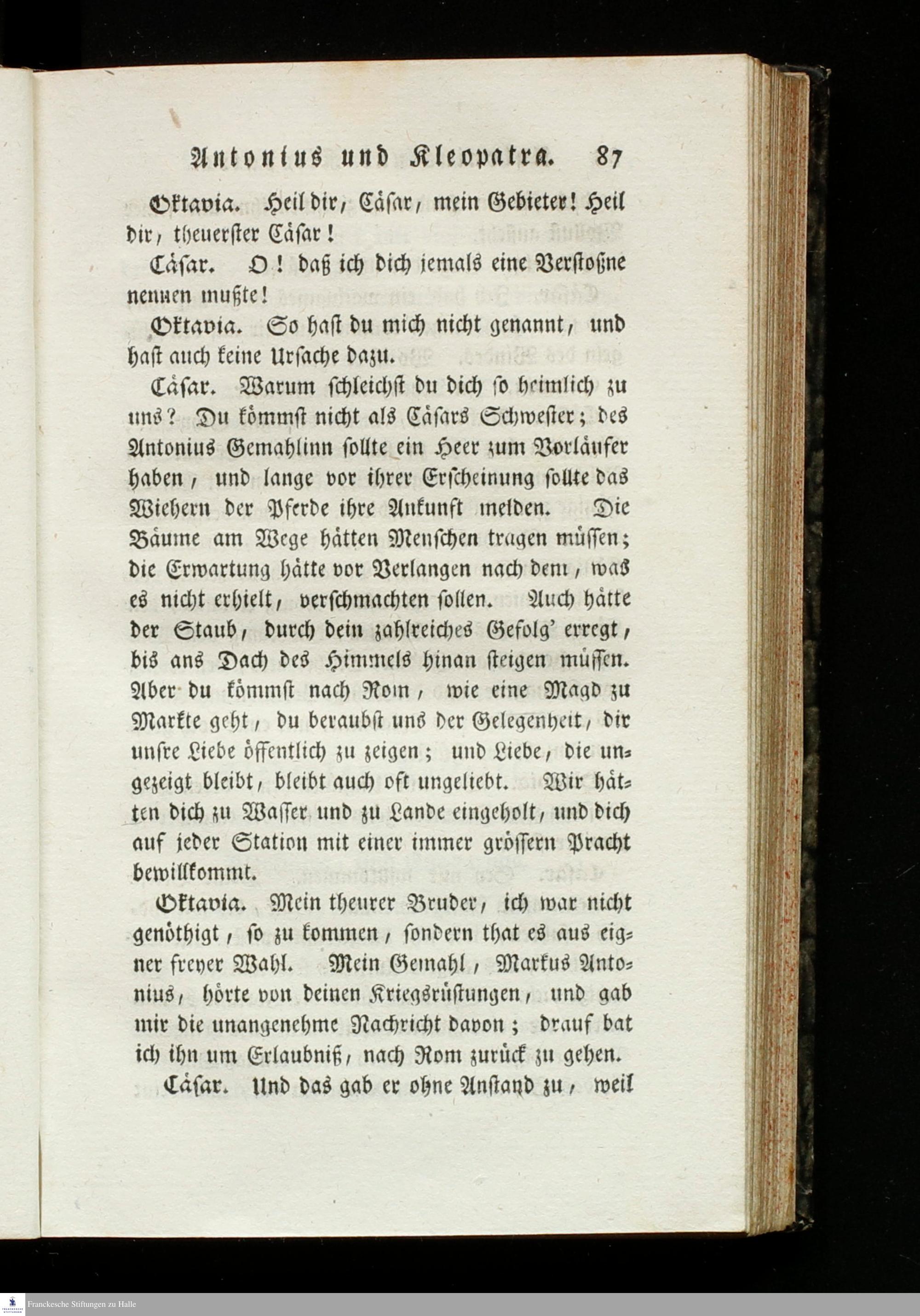 Antonius und Kleopatra. 87

Oktavia. Heil dir, Cäsar, mein Gebieter! Heil dir, theuerster Cäsar!

Cäsar. O! daß ich dich jemals eine Verstoßne nennen mußte!

Oktavia. So hast du mich nicht genannt, und hast auch keine Ursache dazu.

Cäsar. Warum schleichst du dich so heimlich zu uns? Du kömmst nicht als Cäsars Schwester; des Antonius Gemahlinn sollte ein Heer zum Vorläufer haben, und lange vor ihrer Erscheinung sollte das Wiehern der Pferde ihre Ankunft melden. Die Bäume am Wege hätten Menschen tragen müssen; die Erwartung hätte vor Verlangen nach dem, was es nicht erhielt, verschmachten sollen. Auch hätte der Staub, durch dein zahlreiches Gefolg' erregt, bis ans Dach des Himmels hinan steigen müssen. Aber du kömmst nach Rom, wie eine Magd zu Markte geht, du beraubst uns der Gelegenheit, dir unsre Liebe öffentlich zu zeigen; und Liebe, die ungezeigt bleibt, bleibt auch oft ungeliebt. Wir hätten dich zu Wasser und zu Lande eingeholt, und dich auf jeder Station mit einer immer grössern Pracht bewillkommt.

Oktavia. Mein theurer Bruder, ich war nicht genöthigt, so zu kommen, sondern that es aus eigner freyer Wahl. Mein Gemahl, Markus Antonius, hörte von deinen Kriegsrüstungen, und gab mir die unangenehme Nachricht davon; drauf bat ich ihn um Erlaubniß, nach Rom zurück zu gehen.

Cäsar. Und das gab er ohne Anstand zu, weil

Franckesche Stiftungen zu Halle